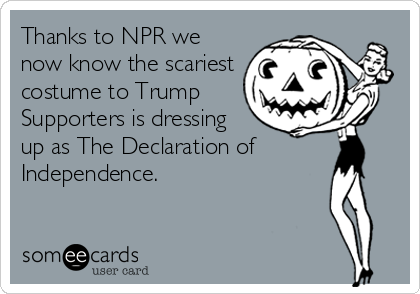 Thanks to NPR we now know the scariest costume to Trump Supporters is dressing up as The Declaration of Independence.

someecards
user card